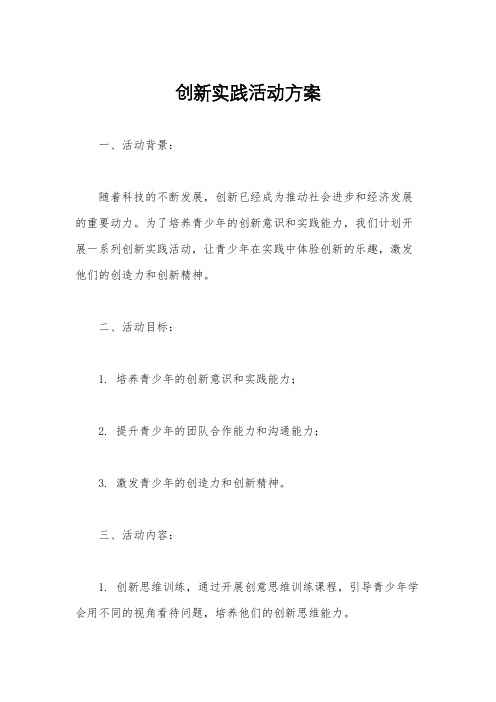 创新实践活动方案

一、活动背景：

随着科技的不断发展，创新已经成为推动社会进步和经济发展的重要动力。为了培养青少年的创新意识和实践能力，我们计划开展一系列创新实践活动，让青少年在实践中体验创新的乐趣，激发他们的创造力和创新精神。

二、活动目标：

1. 培养青少年的创新意识和实践能力；

2. 提升青少年的团队合作能力和沟通能力；

3. 激发青少年的创造力和创新精神。

三、活动内容：

1. 创新思维训练，通过开展创意思维训练课程，引导青少年学会用不同的视角看待问题，培养他们的创新思维能力。